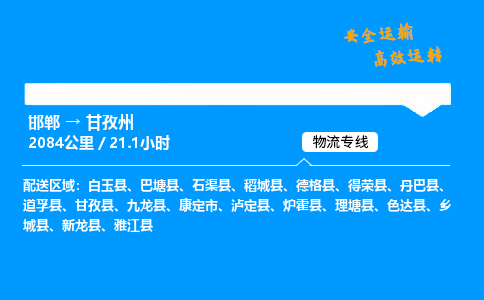 安全运输
高效运转

邯郸 → 甘孜州
2084公里 / 21.1小时

物流专线

配送区域：白玉县、巴塘县、石渠县、稻城县、德格县、得荣县、丹巴县、道孚县、甘孜县、九龙县、康定市、泸定县、炉霍县、理塘县、色达县、乡城县、新龙县、雅江县